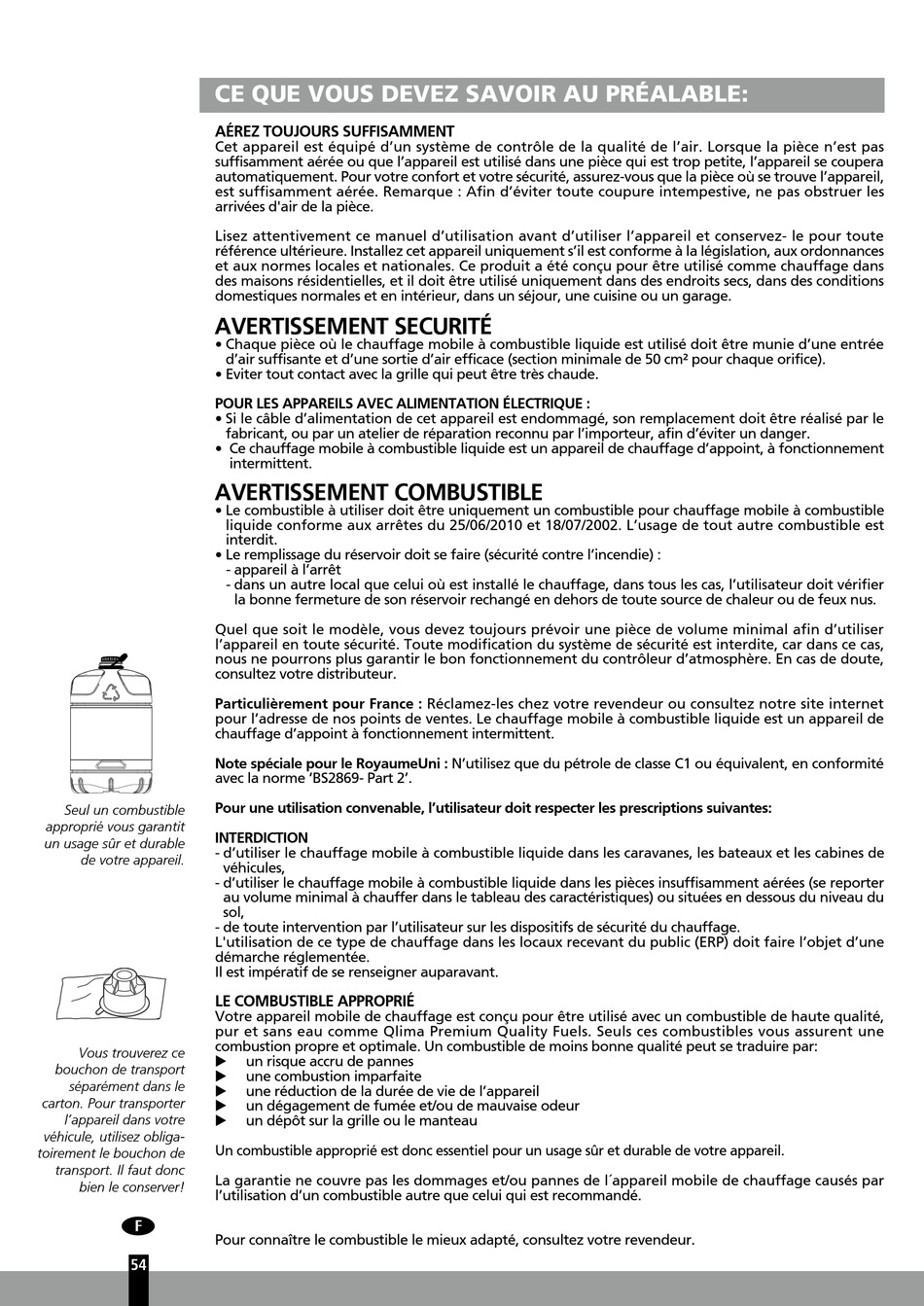 CE QUE VOUS DEVEZ SAVOIR AU PRÉALABLE:

AÉREZ TOUJOURS SUFFISAMMENT
Cet appareil est équipé d'un système de contrôle de la qualité de l'air. Lorsque la pièce n'est pas suffisamment aérée ou que l'appareil est utilisé dans une pièce qui est trop petite, l'appareil se coupera automatiquement. Pour votre confort et votre sécurité, assurez-vous que la pièce où se trouve l'appareil, est suffisamment aérée. Remarque : Afin d'éviter toute coupure intempestive, ne pas obstruer les arrivées d'air de la pièce.

Lisez attentivement ce manuel d'utilisation avant d'utiliser l'appareil et conservez- le pour toute référence ultérieure. Installez cet appareil uniquement s'il est conforme à la législation, aux ordonnances et aux normes locales et nationales. Ce produit a été conçu pour être utilisé comme chauffage dans des maisons résidentielles, et il doit être utilisé uniquement dans des endroits secs, dans des conditions domestiques normales et en intérieur, dans un séjour, une cuisine ou un garage.

AVERTISSEMENT SECURITÉ
• Chaque pièce où le chauffage mobile à combustible liquide est utilisé doit être munie d'une entrée d'air suffisante et d'une sortie d'air efficace (section minimale de 50 cm² pour chaque orifice).
• Eviter tout contact avec la grille qui peut être très chaude.

POUR LES APPAREILS AVEC ALIMENTATION ÉLECTRIQUE :
• Si le câble d'alimentation de cet appareil est endommagé, son remplacement doit être réalisé par le fabricant, ou par un atelier de réparation reconnu par l'importeur, afin d'éviter un danger.
• Ce chauffage mobile à combustible liquide est un appareil de chauffage d'appoint, à fonctionnement intermittent.

AVERTISSEMENT COMBUSTIBLE
• Le combustible à utiliser doit être uniquement un combustible pour chauffage mobile à combustible liquide conforme aux arrêtes du 25/06/2010 et 18/07/2002. L'usage de tout autre combustible est interdit.
• Le remplissage du réservoir doit se faire (sécurité contre l'incendie) :
- appareil à l'arrêt
- dans un autre local que celui où est installé le chauffage, dans tous les cas, l'utilisateur doit vérifier la bonne fermeture de son réservoir rechangé en dehors de toute source de chaleur ou de feux nus.

Quel que soit le modèle, vous devez toujours prévoir une pièce de volume minimal afin d'utiliser l'appareil en toute sécurité. Toute modification du système de sécurité est interdite, car dans ce cas, nous ne pourrons plus garantir le bon fonctionnement du contrôleur d'atmosphère. En cas de doute, consultez votre distributeur.

Particulièrement pour France : Réclamez-les chez votre revendeur ou consultez notre site internet pour l'adresse de nos points de ventes. Le chauffage mobile à combustible liquide est un appareil de chauffage d'appoint à fonctionnement intermittent.

Note spéciale pour le RoyaumeUni : N'utilisez que du pétrole de classe C1 ou équivalent, en conformité avec la norme 'BS2869- Part 2'.

Pour une utilisation convenable, l'utilisateur doit respecter les prescriptions suivantes:

INTERDICTION
- d'utiliser le chauffage mobile à combustible liquide dans les caravanes, les bateaux et les cabines de véhicules,
- d'utiliser le chauffage mobile à combustible liquide dans les pièces insuffisamment aérées (se reporter au volume minimal à chauffer dans le tableau des caractéristiques) ou situées en dessous du niveau du sol,
- de toute intervention par l'utilisateur sur les dispositifs de sécurité du chauffage.
L'utilisation de ce type de chauffage dans les locaux recevant du public (ERP) doit faire l'objet d'une démarche réglementée.
Il est impératif de se renseigner auparavant.

LE COMBUSTIBLE APPROPRIÉ
Votre appareil mobile de chauffage est conçu pour être utilisé avec un combustible de haute qualité, pur et sans eau comme Qlima Premium Quality Fuels. Seuls ces combustibles vous assurent une combustion propre et optimale. Un combustible de moins bonne qualité peut se traduire par:
▶ un risque accru de pannes
▶ une combustion imparfaite
▶ une réduction de la durée de vie de l'appareil
▶ un dégagement de fumée et/ou de mauvaise odeur
▶ un dépôt sur la grille ou le manteau

Un combustible approprié est donc essentiel pour un usage sûr et durable de votre appareil.

La garantie ne couvre pas les dommages et/ou pannes de l´appareil mobile de chauffage causés par l'utilisation d'un combustible autre que celui qui est recommandé.

Pour connaître le combustible le mieux adapté, consultez votre revendeur.

Seul un combustible approprié vous garantit un usage sûr et durable de votre appareil.

Vous trouverez ce bouchon de transport séparément dans le carton. Pour transporter l'appareil dans votre véhicule, utilisez obligatoirement le bouchon de transport. Il faut donc bien le conserver!

F

54